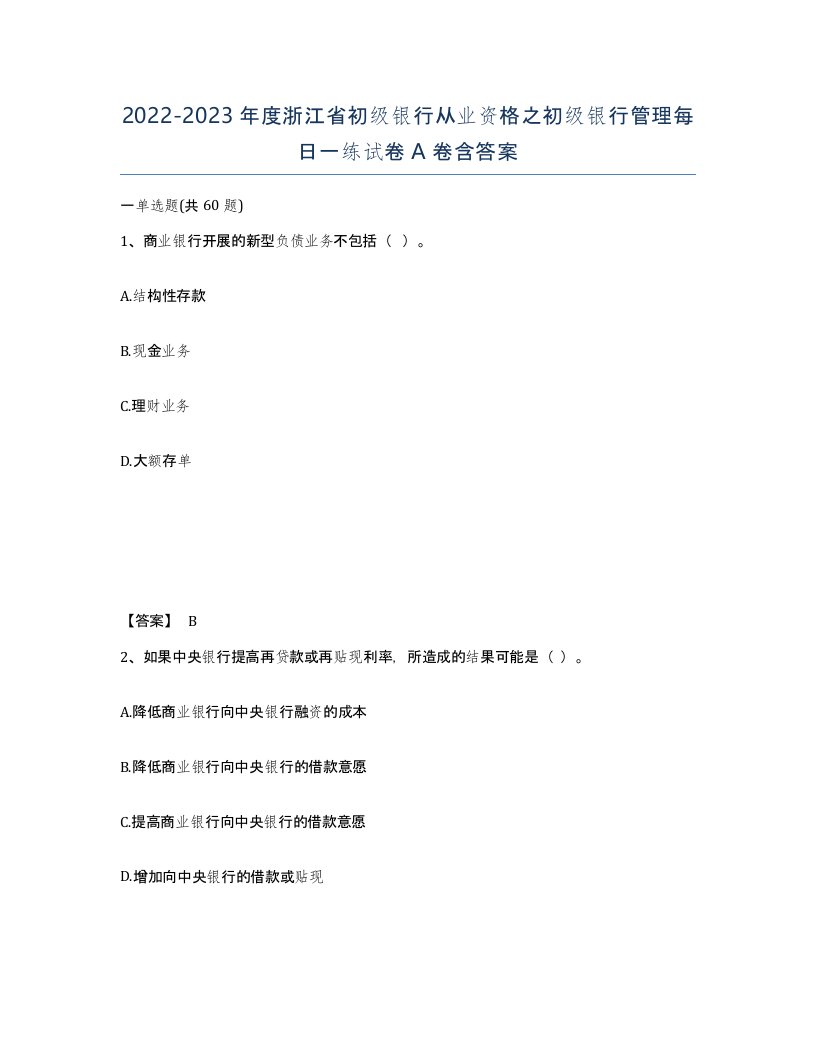 2022-2023年度浙江省初级银行从业资格之初级银行管理每日一练试卷A卷含答案

一单选题(共60题)

1、商业银行开展的新型负债业务不包括（ ）。

A.结构性存款

B.现金业务

C.理财业务

D.大额存单

【答案】 B

2、如果中央银行提高再贷款或再贴现利率，所造成的结果可能是（ ）。

A.降低商业银行向中央银行融资的成本

B.降低商业银行向中央银行的借款意愿

C.提高商业银行向中央银行的借款意愿

D.增加向中央银行的借款或贴现